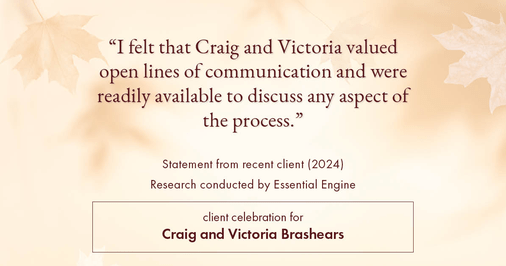 “I felt that Craig and Victoria valued open lines of communication and were readily available to discuss any aspect of the process.”

Statement from recent client (2024)
Research conducted by Essential Engine

client celebration for
Craig and Victoria Brashears